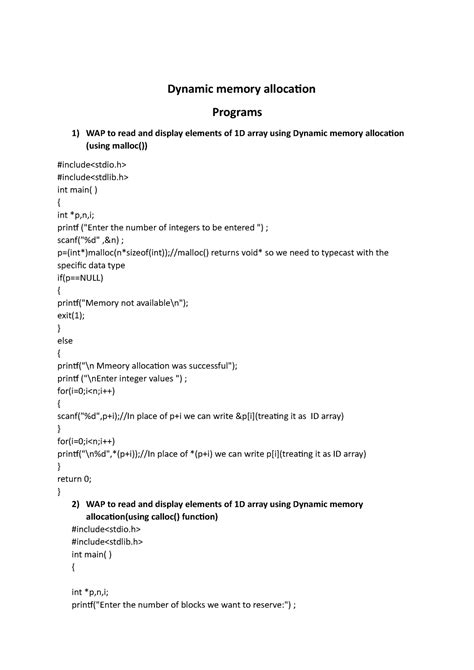 Dynamic memory allocation

Programs

1) WAP to read and display elements of 1D array using Dynamic memory allocation (using malloc())

#include<stdio.h>
#include<stdlib.h>
int main( )
{
int *p,n,i;
printf ("Enter the number of integers to be entered ") ;
scanf("%d" ,&n) ;
p=(int*)malloc(n*sizeof(int));//malloc() returns void* so we need to typecast with the specific data type
if(p==NULL)
{
printf("Memory not available\n");
exit(1);
}
else
{
printf("\n Mmeory allocation was successful");
printf ("\nEnter integer values ") ;
for(i=0;i<n;i++)
{
scanf("%d",p+i);//In place of p+i we can write &p[i](treating it as ID array)
}
for(i=0;i<n;i++)
printf("\n%d",*(p+i));//In place of *(p+i) we can write p[i](treating it as ID array)
}
return 0;
}

2) WAP to read and display elements of 1D array using Dynamic memory allocation(using calloc() function)

#include<stdio.h>
#include<stdlib.h>
int main( )
{

int *p,n,i;
printf("Enter the number of blocks we want to reserve:") ;